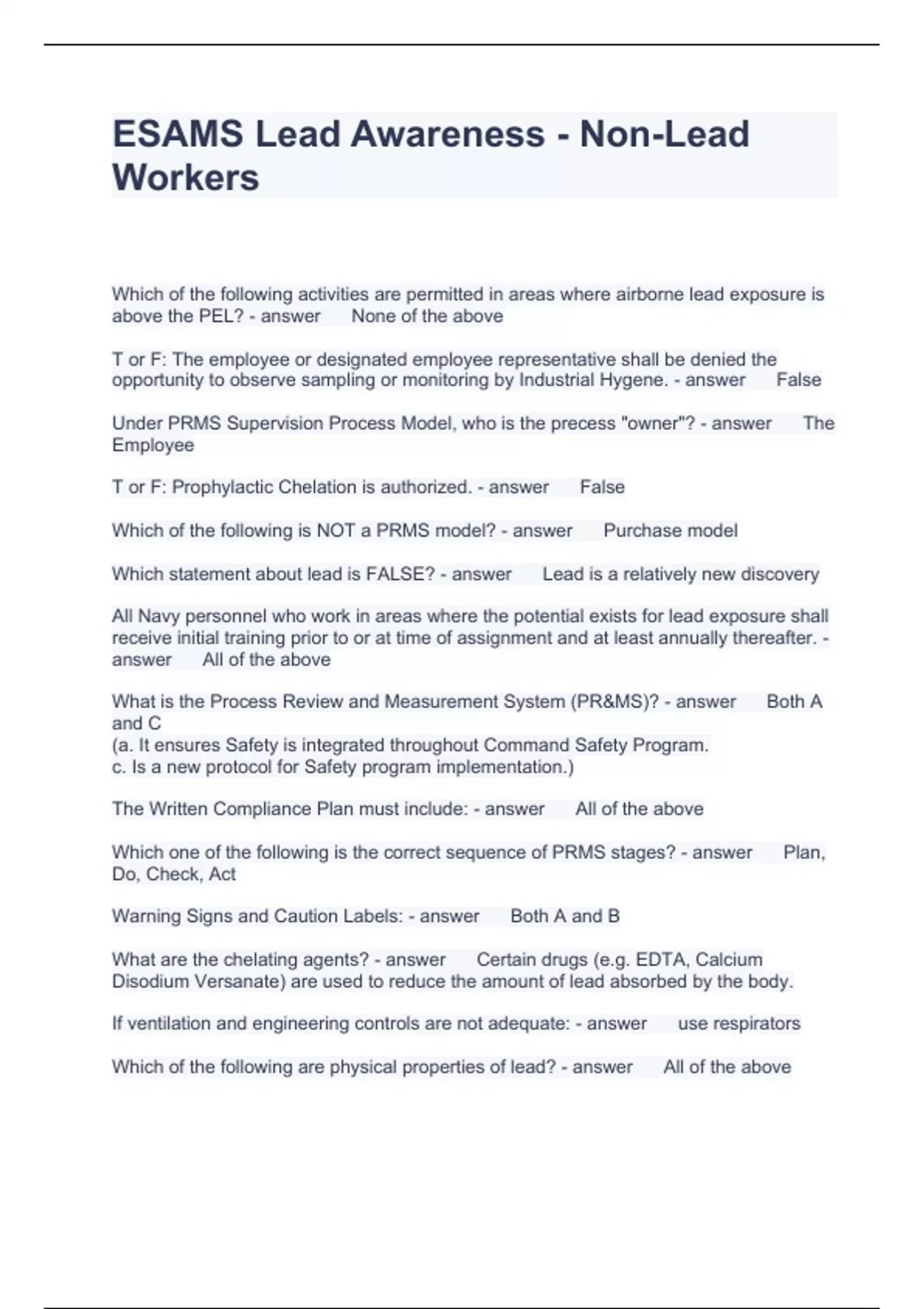 ESAMS Lead Awareness - Non-Lead Workers

Which of the following activities are permitted in areas where airborne lead exposure is above the PEL? - answer None of the above

T or F: The employee or designated employee representative shall be denied the opportunity to observe sampling or monitoring by Industrial Hygene. - answer False

Under PRMS Supervision Process Model, who is the precess "owner"? - answer The Employee

T or F: Prophylactic Chelation is authorized. - answer False

Which of the following is NOT a PRMS model? - answer Purchase model

Which statement about lead is FALSE? - answer Lead is a relatively new discovery

All Navy personnel who work in areas where the potential exists for lead exposure shall receive initial training prior to or at time of assignment and at least annually thereafter. - answer All of the above

What is the Process Review and Measurement System (PR&MS)? - answer Both A and C
(a. It ensures Safety is integrated throughout Command Safety Program.
c. Is a new protocol for Safety program implementation.)

The Written Compliance Plan must include: - answer All of the above

Which one of the following is the correct sequence of PRMS stages? - answer Plan, Do, Check, Act

Warning Signs and Caution Labels: - answer Both A and B

What are the chelating agents? - answer Certain drugs (e.g. EDTA, Calcium Disodium Versanate) are used to reduce the amount of lead absorbed by the body.

If ventilation and engineering controls are not adequate: - answer use respirators

Which of the following are physical properties of lead? - answer All of the above